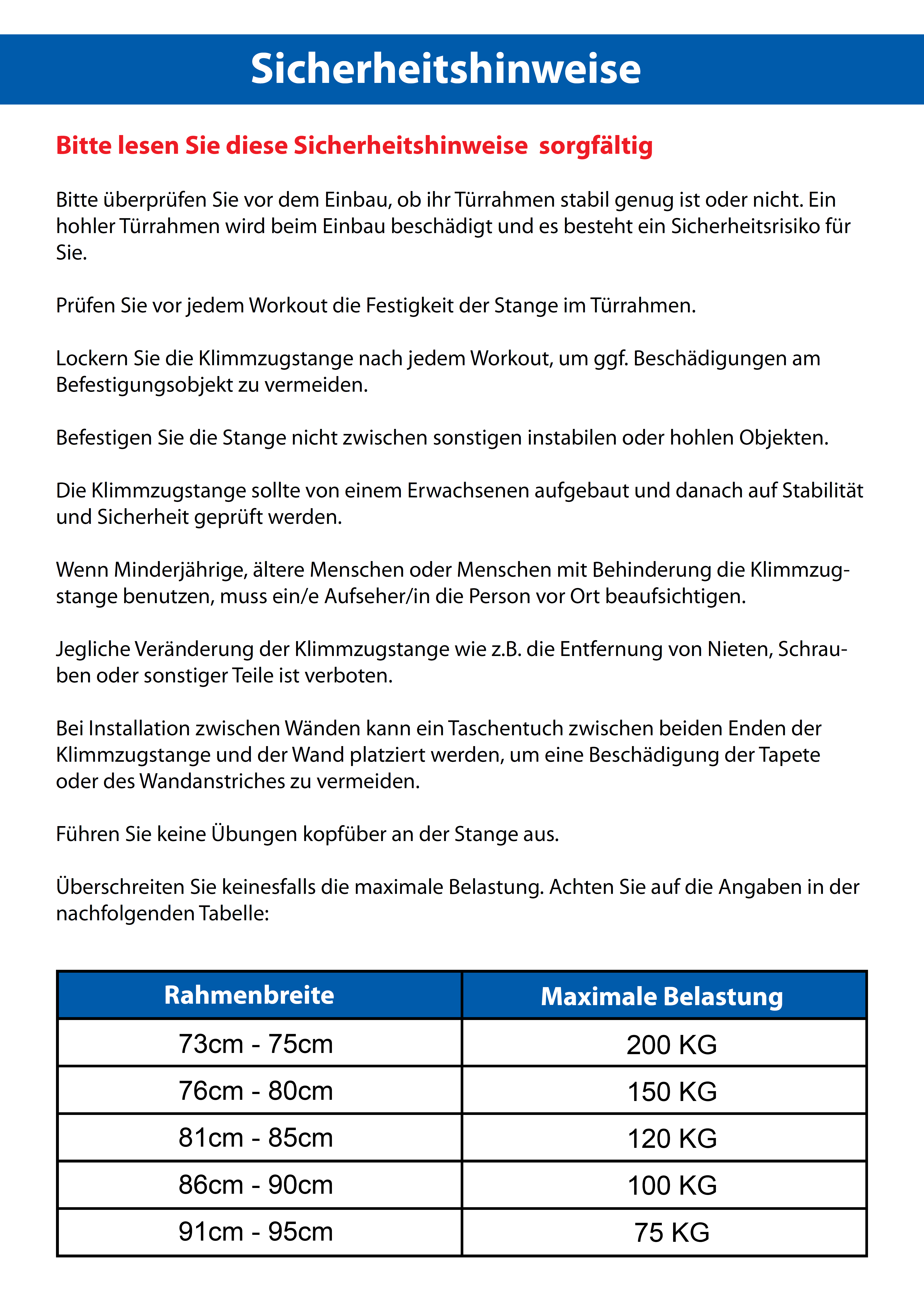 Sicherheitshinweise

Bitte lesen Sie diese Sicherheitshinweise sorgfältig

Bitte überprüfen Sie vor dem Einbau, ob ihr Türrahmen stabil genug ist oder nicht. Ein hohler Türrahmen wird beim Einbau beschädigt und es besteht ein Sicherheitsrisiko für Sie.

Prüfen Sie vor jedem Workout die Festigkeit der Stange im Türrahmen.

Lockern Sie die Klimmzugstange nach jedem Workout, um ggf. Beschädigungen am Befestigungsobjekt zu vermeiden.

Befestigen Sie die Stange nicht zwischen sonstigen instabilen oder hohlen Objekten.

Die Klimmzugstange sollte von einem Erwachsenen aufgebaut und danach auf Stabilität und Sicherheit geprüft werden.

Wenn Minderjährige, ältere Menschen oder Menschen mit Behinderung die Klimmzugstange benutzen, muss ein/e Aufseher/in die Person vor Ort beaufsichtigen.

Jegliche Veränderung der Klimmzugstange wie z.B. die Entfernung von Nieten, Schrauben oder sonstiger Teile ist verboten.

Bei Installation zwischen Wänden kann ein Taschentuch zwischen beiden Enden der Klimmzugstange und der Wand platziert werden, um eine Beschädigung der Tapete oder des Wandanstriches zu vermeiden.

Führen Sie keine Übungen kopfüber an der Stange aus.

Überschreiten Sie keinesfalls die maximale Belastung. Achten Sie auf die Angaben in der nachfolgenden Tabelle:

| Rahmenbreite | Maximale Belastung |
|---|---|
| 73cm - 75cm | 200 KG |
| 76cm - 80cm | 150 KG |
| 81cm - 85cm | 120 KG |
| 86cm - 90cm | 100 KG |
| 91cm - 95cm | 75 KG |